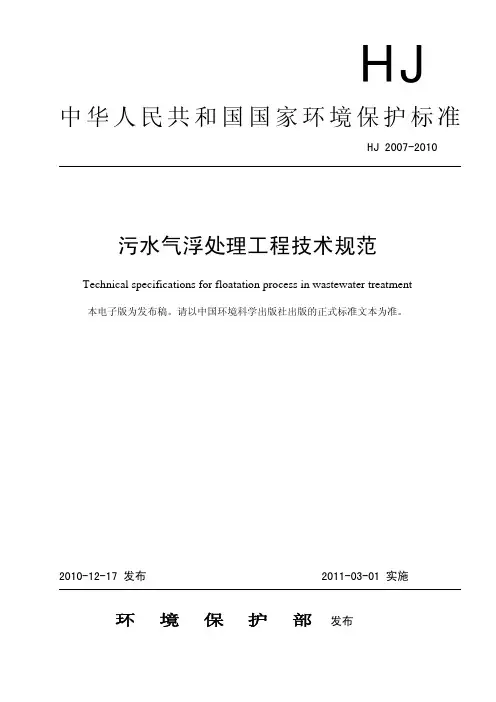 HJ

中华人民共和国国家环境保护标准

HJ 2007-2010

污水气浮处理工程技术规范

Technical specifications for floatation process in wastewater treatment

本电子版为发布稿。请以中国环境科学出版社出版的正式标准文本为准。

2010-12-17 发布

2011-03-01 实施

环 境 保 护 部 发布